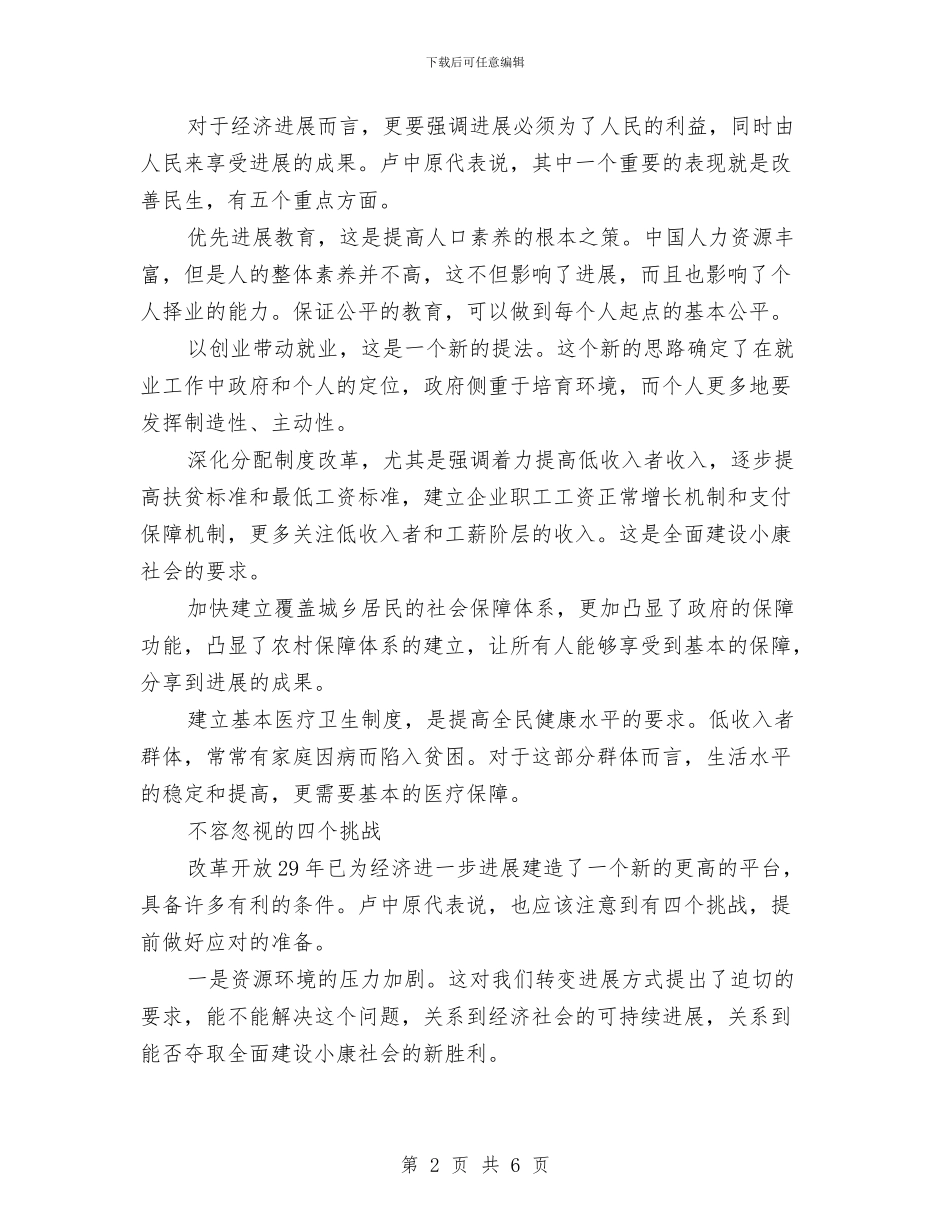 下载后可任意编辑

对于经济进展而言，更要强调进展必须为了人民的利益，同时由人民来享受进展的成果。卢中原代表说，其中一个重要的表现就是改善民生，有五个重点方面。

优先进展教育，这是提高人口素养的根本之策。中国人力资源丰富，但是人的整体素养并不高，这不但影响了进展，而且也影响了个人择业的能力。保证公平的教育，可以做到每个人起点的基本公平。

以创业带动就业，这是一个新的提法。这个新的思路确定了在就业工作中政府和个人的定位，政府侧重于培育环境，而个人更多地要发挥制造性、主动性。

深化分配制度改革，尤其是强调着力提高低收入者收入，逐步提高扶贫标准和最低工资标准，建立企业职工工资正常增长机制和支付保障机制，更多关注低收入者和工薪阶层的收入。这是全面建设小康社会的要求。

加快建立覆盖城乡居民的社会保障体系，更加凸显了政府的保障功能，凸显了农村保障体系的建立，让所有人能够享受到基本的保障，分享到进展的成果。

建立基本医疗卫生制度，是提高全民健康水平的要求。低收入者群体，常常有家庭因病而陷入贫困。对于这部分群体而言，生活水平的稳定和提高，更需要基本的医疗保障。

不容忽视的四个挑战

改革开放29年已为经济进一步进展建造了一个新的更高的平台，具备许多有利的条件。卢中原代表说，也应该注意到有四个挑战，提前做好应对的准备。

一是资源环境的压力加剧。这对我们转变进展方式提出了迫切的要求，能不能解决这个问题，关系到经济社会的可持续进展，关系到能否夺取全面建设小康社会的新胜利。

第 2 页 共 6 页